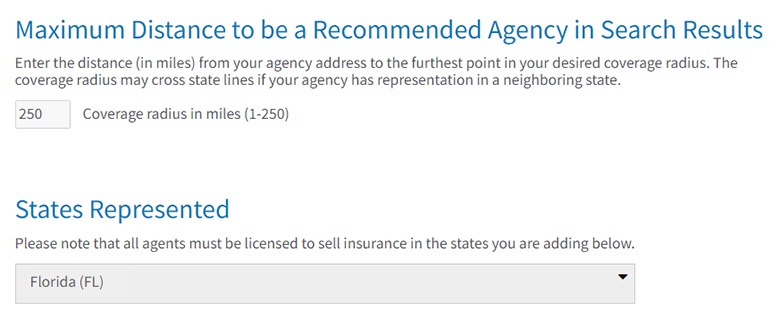 Maximum Distance to be a Recommended Agency in Search Results

Enter the distance (in miles) from your agency address to the furthest point in your desired coverage radius. The coverage radius may cross state lines if your agency has representation in a neighboring state.

250 Coverage radius in miles (1-250)

States Represented

Please note that all agents must be licensed to sell insurance in the states you are adding below.

Florida (FL)